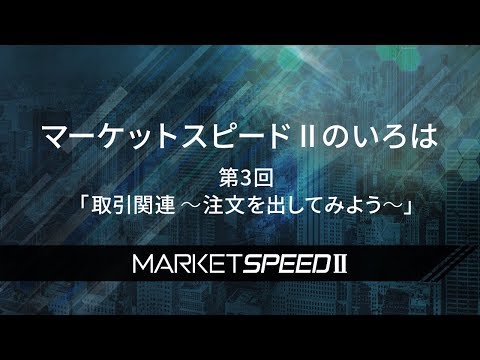 マーケットスピード II のいろは

第3回
「取引関連 ～注文を出してみよう～」

MARKETSPEED II